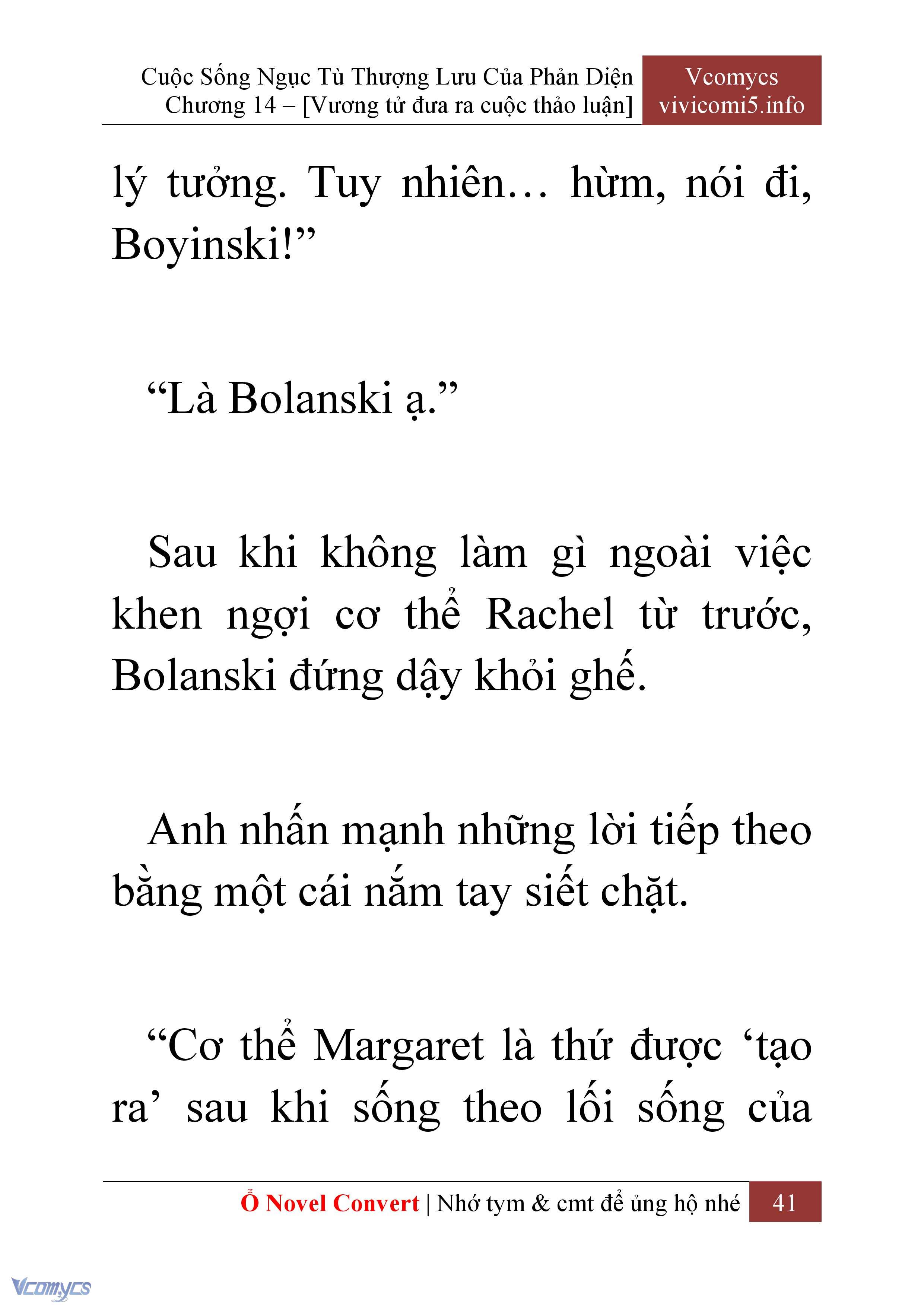 Cuộc Sống Ngục Tù Thượng Lưu Của Phản Diện
Chương 14 – [Vương tử đưa ra cuộc thảo luận]

Vcomycs
vivicomi5.info

lý tưởng. Tuy nhiên… hừm, nói đi, Boyinski!”

“Là Bolanski ạ.”

Sau khi không làm gì ngoài việc khen ngợi cơ thể Rachel từ trước, Bolanski đứng dậy khỏi ghế.

Anh nhấn mạnh những lời tiếp theo bằng một cái nắm tay siết chặt.

“Cơ thể Margaret là thứ được ‘tạo ra’ sau khi sống theo lối sống của

Ổ Novel Convert | Nhớ tym & cmt để ủng hộ nhé 41

Vcomycs